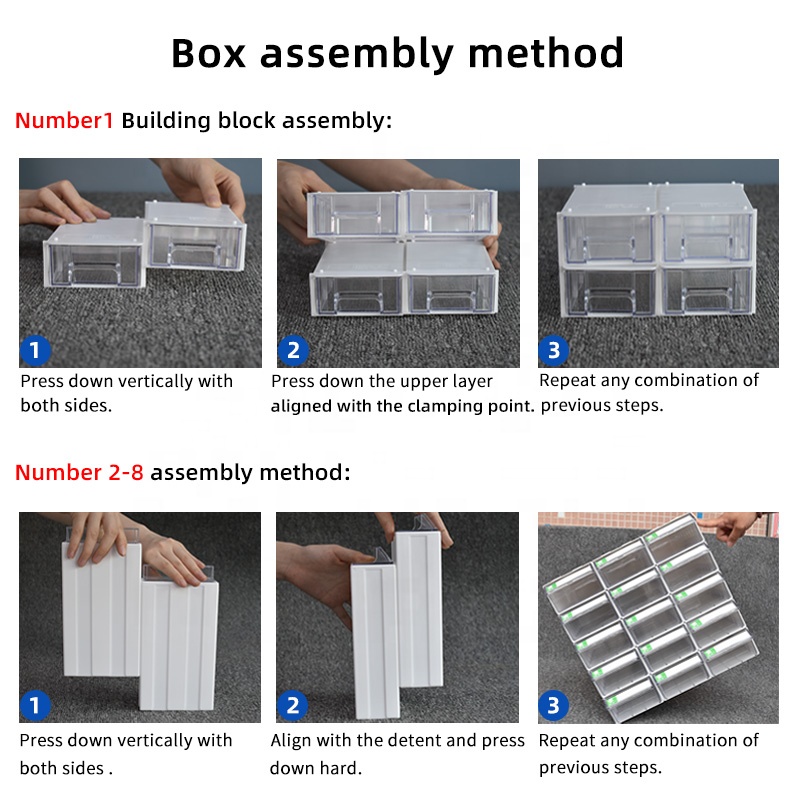 Box assembly method

Number1 Building block assembly:

1
Press down vertically with both sides.

2
Press down the upper layer aligned with the clamping point.

3
Repeat any combination of previous steps.

Number 2-8 assembly method:

1
Press down vertically with both sides .

2
Align with the detent and press down hard.

3
Repeat any combination of previous steps.